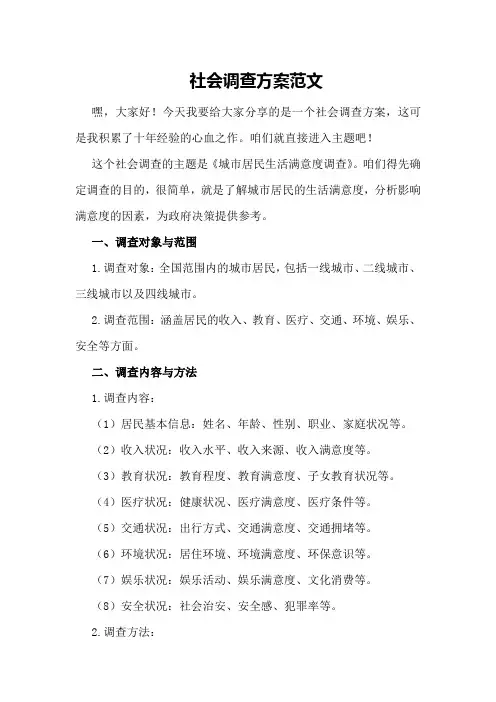 社会调查方案范文

嘿，大家好！今天我要给大家分享的是一个社会调查方案，这可是我积累了十年经验的心血之作。咱们就直接进入主题吧！

这个社会调查的主题是《城市居民生活满意度调查》。咱们得先确定调查的目的，很简单，就是了解城市居民的生活满意度，分析影响满意度的因素，为政府决策提供参考。

一、调查对象与范围

1.调查对象：全国范围内的城市居民，包括一线城市、二线城市、三线城市以及四线城市。

2.调查范围：涵盖居民的收入、教育、医疗、交通、环境、娱乐、安全等方面。

二、调查内容与方法

1.调查内容：

（1）居民基本信息：姓名、年龄、性别、职业、家庭状况等。

（2）收入状况：收入水平、收入来源、收入满意度等。

（3）教育状况：教育程度、教育满意度、子女教育状况等。

（4）医疗状况：健康状况、医疗满意度、医疗条件等。

（5）交通状况：出行方式、交通满意度、交通拥堵等。

（6）环境状况：居住环境、环境满意度、环保意识等。

（7）娱乐状况：娱乐活动、娱乐满意度、文化消费等。

（8）安全状况：社会治安、安全感、犯罪率等。

2.调查方法：